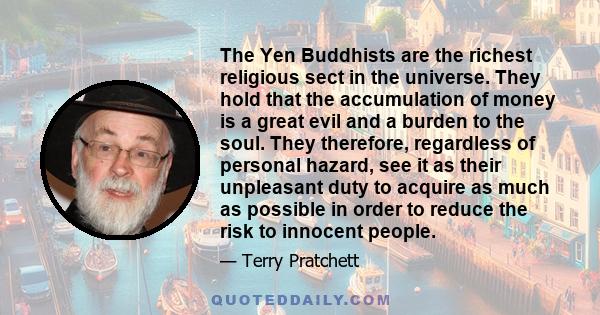 The Yen Buddhists are the richest religious sect in the universe. They hold that the accumulation of money is a great evil and a burden to the soul. They therefore, regardless of personal hazard, see it as their unpleasant duty to acquire as much as possible in order to reduce the risk to innocent people.

— Terry Pratchett

QUOTEDDAILY.COM